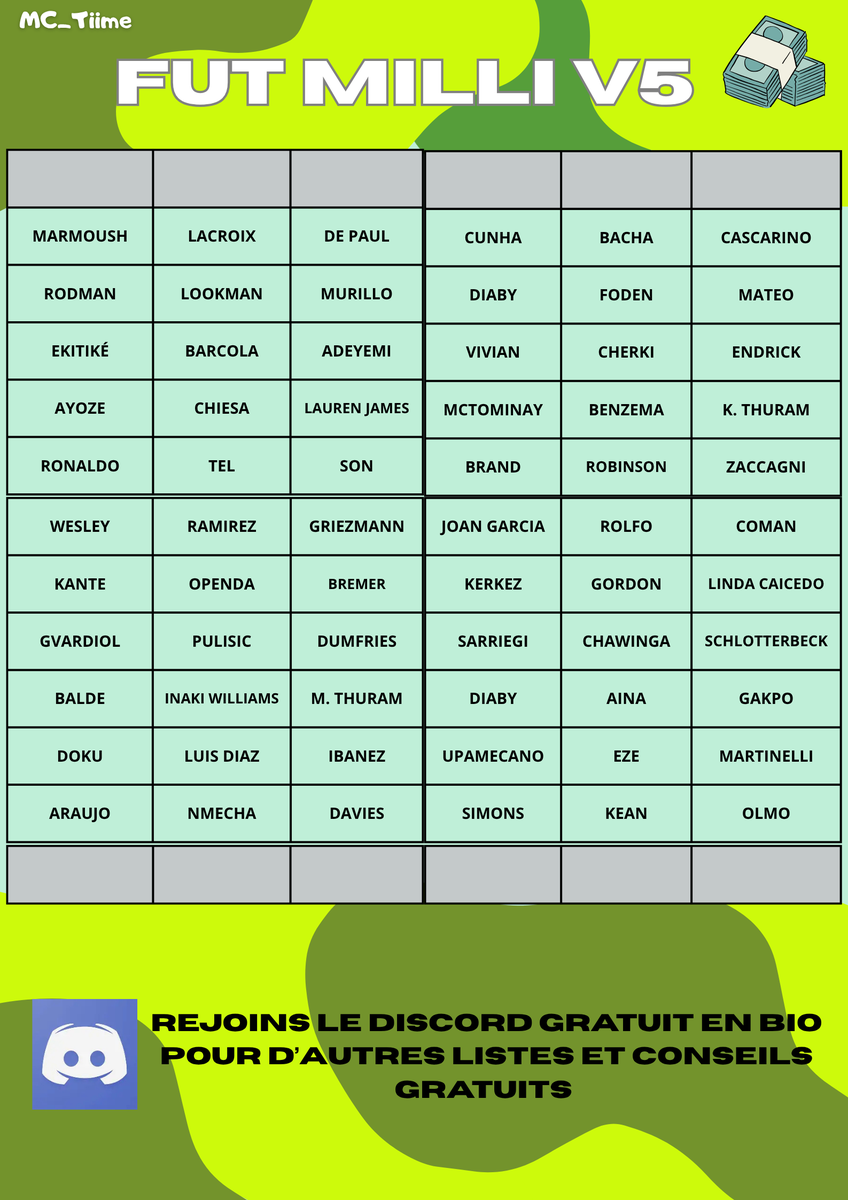 MC_Tiime

FUT MILLI V5

| | | | | | |
|---|---|---|---|---|---|
| MARMOUSH | LACROIX | DE PAUL | CUNHA | BACHA | CASCARINO |
| RODMAN | LOOKMAN | MURILLO | DIABY | FODEN | MATEO |
| EKITIKÉ | BARCOLA | ADEYEMI | VIVIAN | CHERKI | ENDRICK |
| AYOZE | CHIESA | LAUREN JAMES | MCTOMINAY | BENZEMA | K. THURAM |
| RONALDO | TEL | SON | BRAND | ROBINSON | ZACCAGNI |
| WESLEY | RAMIREZ | GRIEZMANN | JOAN GARCIA | ROLFO | COMAN |
| KANTE | OPENDA | BREMER | KERKEZ | GORDON | LINDA CAICEDO |
| GVARDIOL | PULISIC | DUMFRIES | SARRIEGI | CHAWINGA | SCHLOTTERBECK |
| BALDE | INAKI WILLIAMS | M. THURAM | DIABY | AINA | GAKPO |
| DOKU | LUIS DIAZ | IBANEZ | UPAMECANO | EZE | MARTINELLI |
| ARAUJO | NMECHA | DAVIES | SIMONS | KEAN | OLMO |
| | | | | | |

REJOINS LE DISCORD GRATUIT EN BIO POUR D'AUTRES LISTES ET CONSEILS GRATUITS